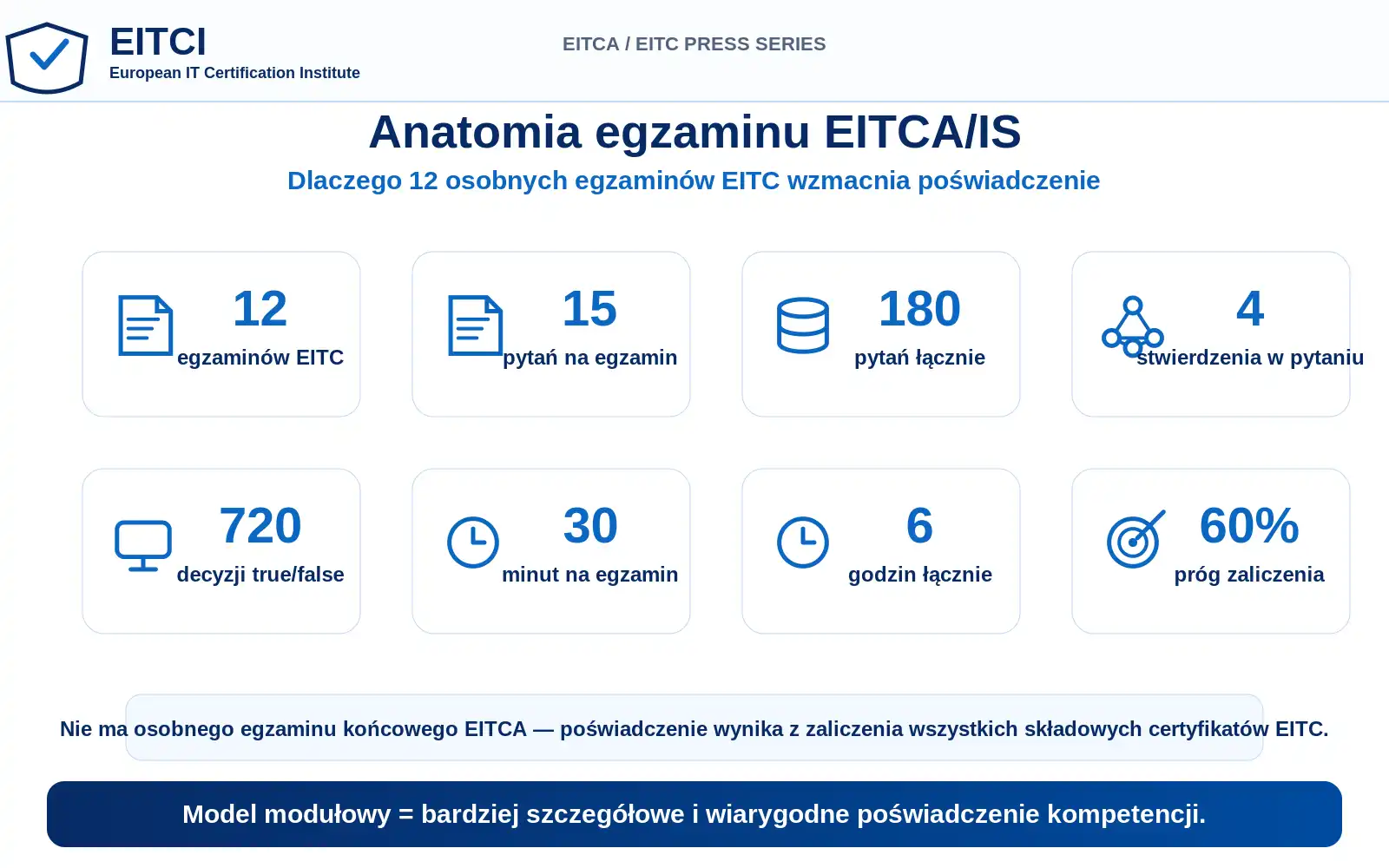 EITCI
European IT Certification Institute

EITCA / EITC PRESS SERIES

Anatomia egzaminu EITCA/IS

Dlaczego 12 osobnych egzaminów EITC wzmacnia poświadczenie

12
egzaminów EITC

15
pytań na egzamin

180
pytań łącznie

4
stwierdzenia w pytaniu

720
decyzji true/false

30
minut na egzamin

6
godzin łącznie

60%
próg zaliczenia

Nie ma osobnego egzaminu końcowego EITCA — poświadczenie wynika z zaliczenia wszystkich składowych certyfikatów EITC.

Model modułowy = bardziej szczegółowe i wiarygodne poświadczenie kompetencji.